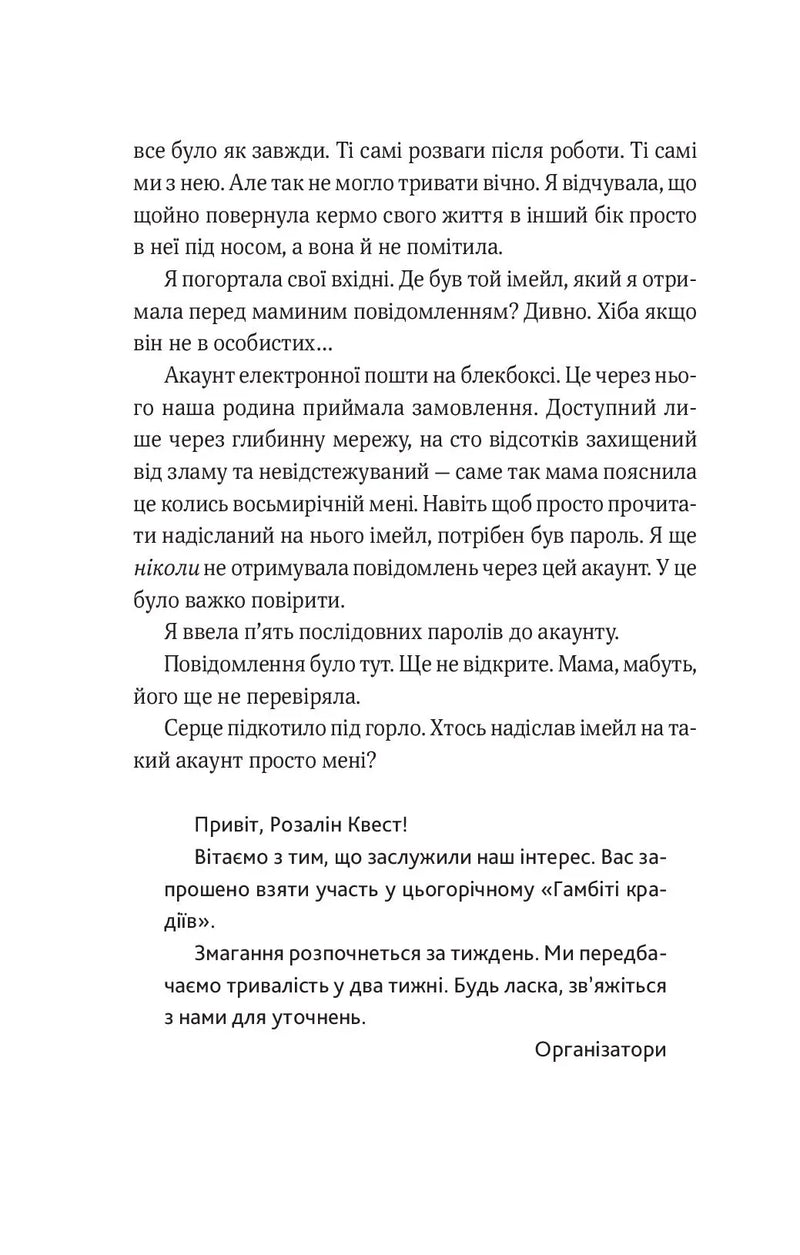 все було як завжди. Ті самі розваги після роботи. Ті самі ми з нею. Але так не могло тривати вічно. Я відчувала, що щойно повернула кермо свого життя в інший бік просто в неї під носом, а вона й не помітила.

Я погортала свої вхідні. Де був той імейл, який я отримала перед маминим повідомленням? Дивно. Хіба якщо він не в особистих…

Акаунт електронної пошти на блекбоксі. Це через нього наша родина приймала замовлення. Доступний лише через глибинну мережу, на сто відсотків захищений від зламу та невідстежуваний — саме так мама пояснила це колись восьмирічній мені. Навіть щоб просто прочитати надісланий на нього імейл, потрібен був пароль. Я ще ніколи не отримувала повідомлень через цей акаунт. У це було важко повірити.

Я ввела п'ять послідовних паролів до акаунту.

Повідомлення було тут. Ще не відкрите. Мама, мабуть, його ще не перевіряла.

Серце підкотило під горло. Хтось надіслав імейл на такий акаунт просто мені?

Привіт, Розалін Квест!

Вітаємо з тим, що заслужили наш інтерес. Вас запрошено взяти участь у цьогорічному «Гамбіті крадіїв».

Змагання розпочнеться за тиждень. Ми передбачаємо тривалість у два тижні. Будь ласка, зв'яжіться з нами для уточнень.

Організатори